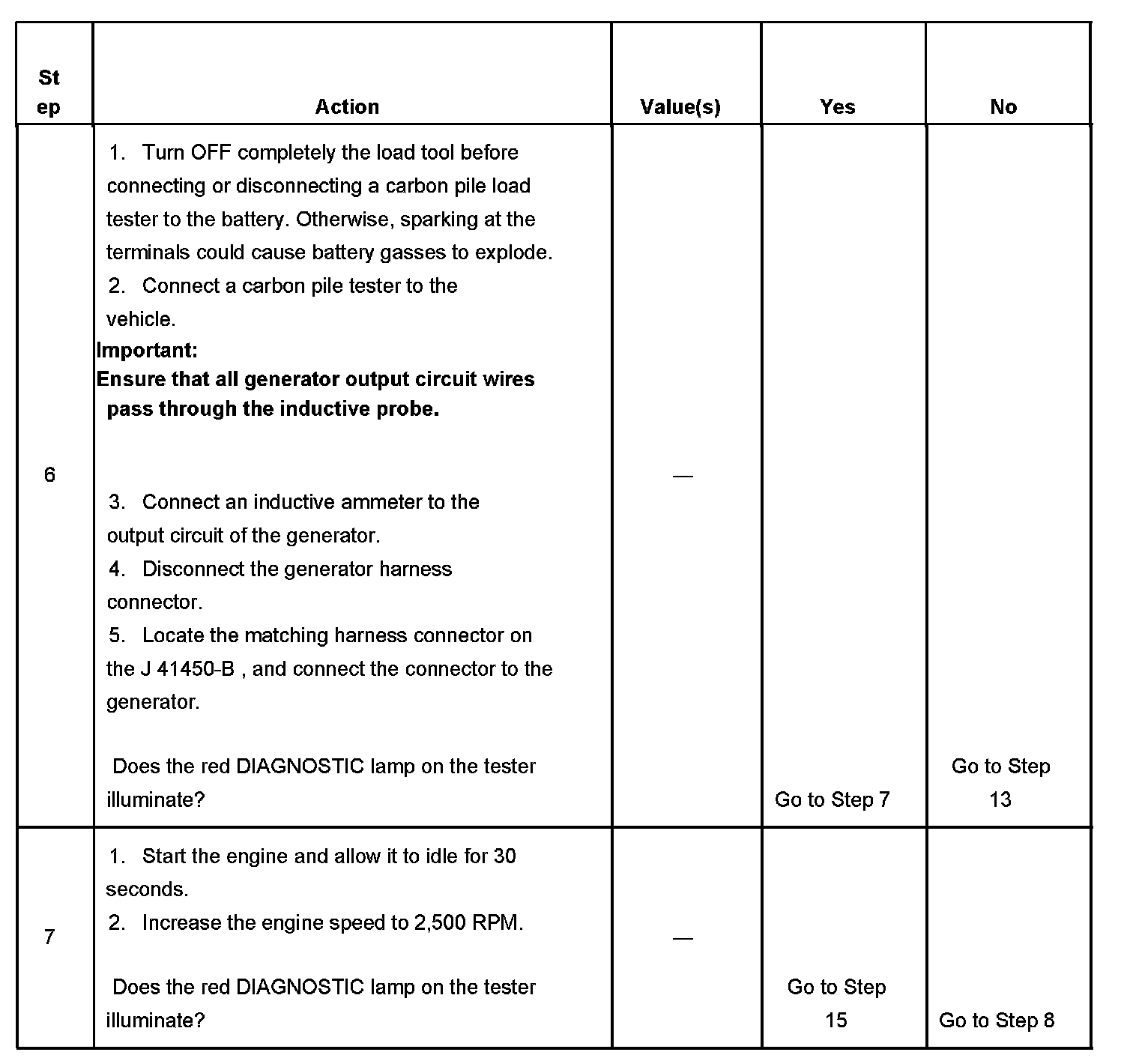 | Step | Action | Value(s) | Yes | No |
|---|---|---|---|---|
| 6 | 1. Turn OFF completely the load tool before connecting or disconnecting a carbon pile load tester to the battery. Otherwise, sparking at the terminals could cause battery gasses to explode. 2. Connect a carbon pile tester to the vehicle. **Important:** **Ensure that all generator output circuit wires pass through the inductive probe.** 3. Connect an inductive ammeter to the output circuit of the generator. 4. Disconnect the generator harness connector. 5. Locate the matching harness connector on the J 41450-B , and connect the connector to the generator. Does the red DIAGNOSTIC lamp on the tester illuminate? | — | Go to Step 7 | Go to Step 13 |
| 7 | 1. Start the engine and allow it to idle for 30 seconds. 2. Increase the engine speed to 2,500 RPM. Does the red DIAGNOSTIC lamp on the tester illuminate? | — | Go to Step 15 | Go to Step 8 |